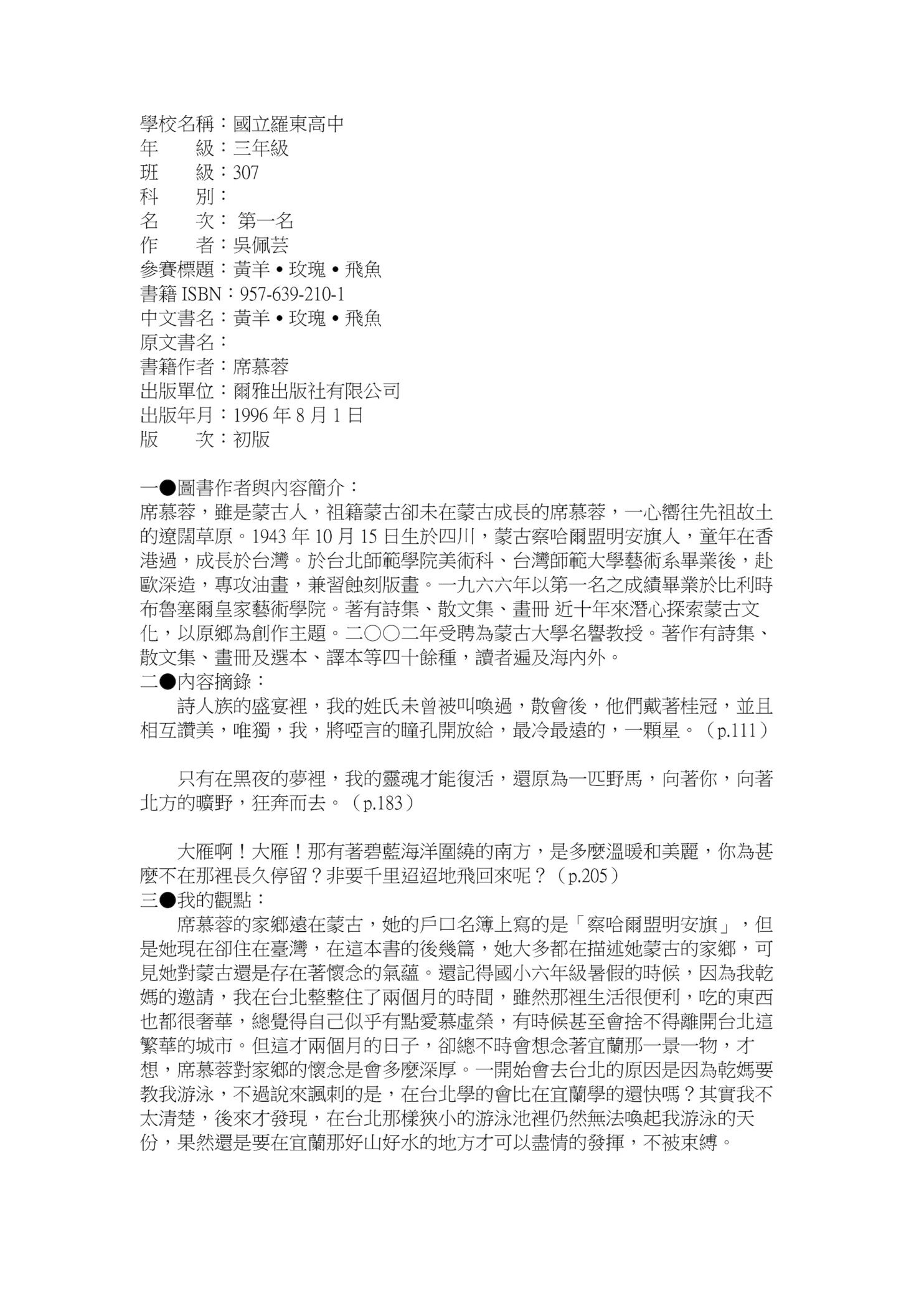 學校名稱：國立羅東高中
年　　級：三年級
班　　級：307
科　　別：
名　　次： 第一名
作　　者：吳佩芸
參賽標題：黃羊 • 玫瑰 • 飛魚
書籍 ISBN：957-639-210-1
中文書名：黃羊 • 玫瑰 • 飛魚
原文書名：
書籍作者：席慕蓉
出版單位：爾雅出版社有限公司
出版年月：1996 年 8 月 1 日
版　　次：初版

一●圖書作者與內容簡介：
席慕蓉，雖是蒙古人，祖籍蒙古卻未在蒙古成長的席慕蓉，一心嚮往先祖故土的遼闊草原。1943 年 10 月 15 日生於四川，蒙古察哈爾盟明安旗人，童年在香港過，成長於台灣。於台北師範學院美術科、台灣師範大學藝術系畢業後，赴歐深造，專攻油畫，兼習蝕刻版畫。一九六六年以第一名之成績畢業於比利時布魯塞爾皇家藝術學院。著有詩集、散文集、畫冊 近十年來潛心探索蒙古文化，以原鄉為創作主題。二○○二年受聘為蒙古大學名譽教授。著作有詩集、散文集、畫冊及選本、譯本等四十餘種，讀者遍及海內外。
二●內容摘錄：
詩人族的盛宴裡，我的姓氏未曾被叫喚過，散會後，他們戴著桂冠，並且相互讚美，唯獨，我，將啞言的瞳孔開放給，最冷最遠的，一顆星。（p.111）

只有在黑夜的夢裡，我的靈魂才能復活，還原為一匹野馬，向著你，向著北方的曠野，狂奔而去。（p.183）

大雁啊！大雁！那有著碧藍海洋圍繞的南方，是多麼溫暖和美麗，你為甚麼不在那裡長久停留？非要千里迢迢地飛回來呢？（p.205）
三●我的觀點：
席慕蓉的家鄉遠在蒙古，她的戶口名簿上寫的是「察哈爾盟明安旗」，但是她現在卻住在臺灣，在這本書的後幾篇，她大多都在描述她蒙古的家鄉，可見她對蒙古還是存在著懷念的氣蘊。還記得國小六年級暑假的時候，因為我乾媽的邀請，我在台北整整住了兩個月的時間，雖然那裡生活很便利，吃的東西也都很奢華，總覺得自己似乎有點愛慕虛榮，有時候甚至會捨不得離開台北這繁華的城市。但這才兩個月的日子，卻總不時會想念著宜蘭那一景一物，才想，席慕蓉對家鄉的懷念是會多麼深厚。一開始會去台北的原因是因為乾媽要教我游泳，不過說來諷刺的是，在台北學的會比在宜蘭學的還快嗎？其實我不太清楚，後來才發現，在台北那樣狹小的游泳池裡仍然無法喚起我游泳的天份，果然還是要在宜蘭那好山好水的地方才可以盡情的發揮，不被束縛。